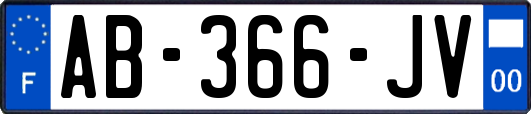 F
AB-366-JV
00